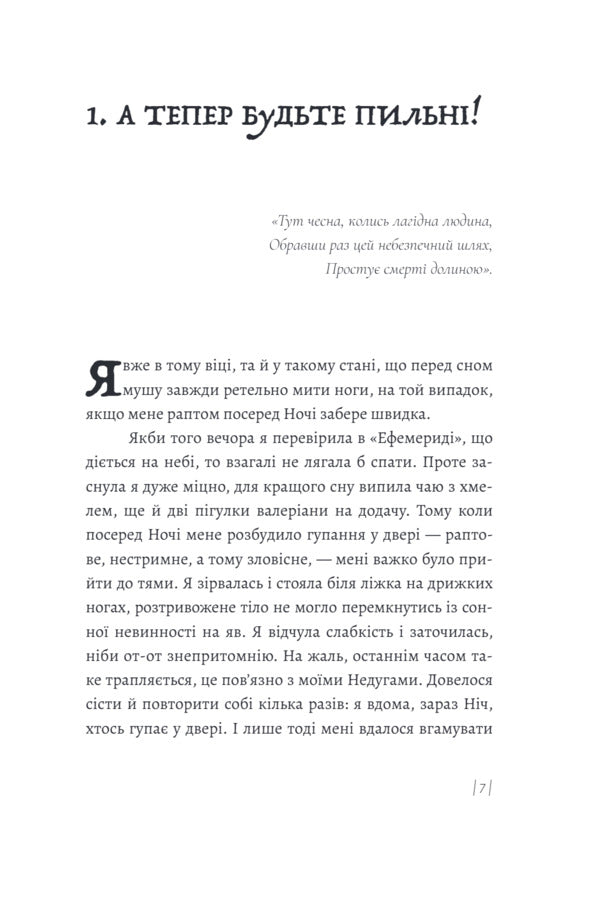 1. А ТЕПЕР БУДЬТЕ ПИЛЬНІ!

«Тут чесна, колись лагідна людина,
Обравши раз цей небезпечний шлях,
Простує смерті долиною».

Я вже в тому віці, та й у такому стані, що перед сном мушу завжди ретельно мити ноги, на той випадок, якщо мене раптом посеред Ночі забере швидка.

Якби того вечора я перевірила в «Ефемериді», що діється на небі, то взагалі не лягала б спати. Проте заснула я дуже міцно, для кращого сну випила чаю з хмелем, ще й дві пігулки валеріани на додачу. Тому коли посеред Ночі мене розбудило гупання у двері — раптове, нестримне, а тому зловісне, — мені важко було прийти до тями. Я зірвалась і стояла біля ліжка на дрижких ногах, розтривожене тіло не могло перемкнутись із сонної невинності на яв. Я відчула слабкість і заточилась, ніби от-от знепритомнію. На жаль, останнім часом таке трапляється, це пов'язно з моїми Недугами. Довелося сісти й повторити собі кілька разів: я вдома, зараз Ніч, хтось гупає у двері. І лише тоді мені вдалося вгамувати

|7|